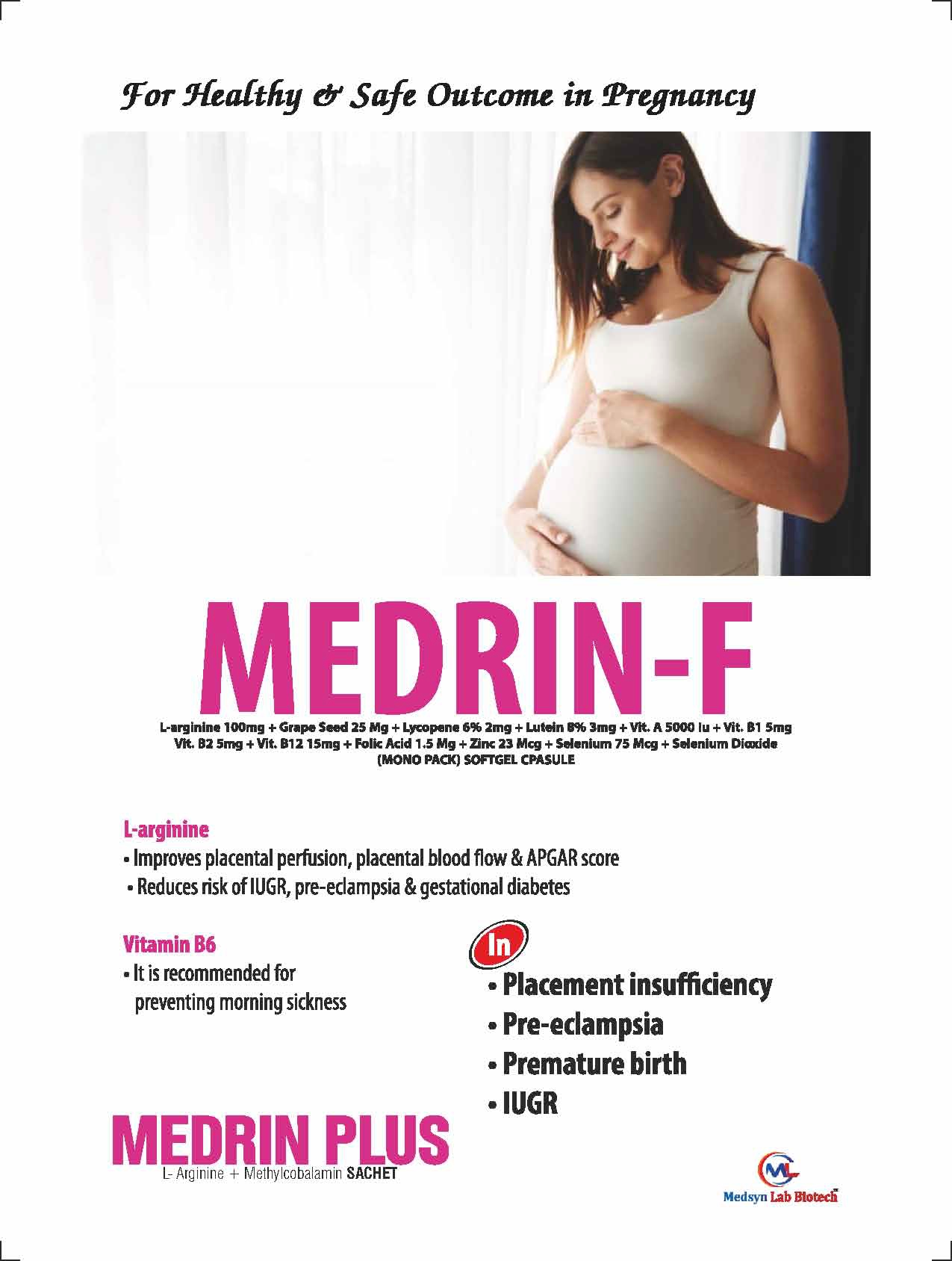 For Healthy & Safe Outcome in Pregnancy

MEDRIN-F

L-arginine 100mg + Grape Seed 25 Mg + Lycopene 6% 2mg + Lutein 8% 3mg + Vit. A 5000 Iu + Vit. B1 5mg Vit. B2 5mg + Vit. B12 15mg + Folic Acid 1.5 Mg + Zinc 23 Mcg + Selenium 75 Mcg + Selenium Dioxide (MONO PACK) SOFTGEL CPASULE

L-arginine
• Improves placental perfusion, placental blood flow & APGAR score
• Reduces risk of IUGR, pre-eclampsia & gestational diabetes

Vitamin B6
• It is recommended for preventing morning sickness

In
• Placement insufficiency
• Pre-eclampsia
• Premature birth
• IUGR

MEDRIN PLUS
L- Arginine + Methylcobalamin SACHET

ML
Medsyn Lab Biotech